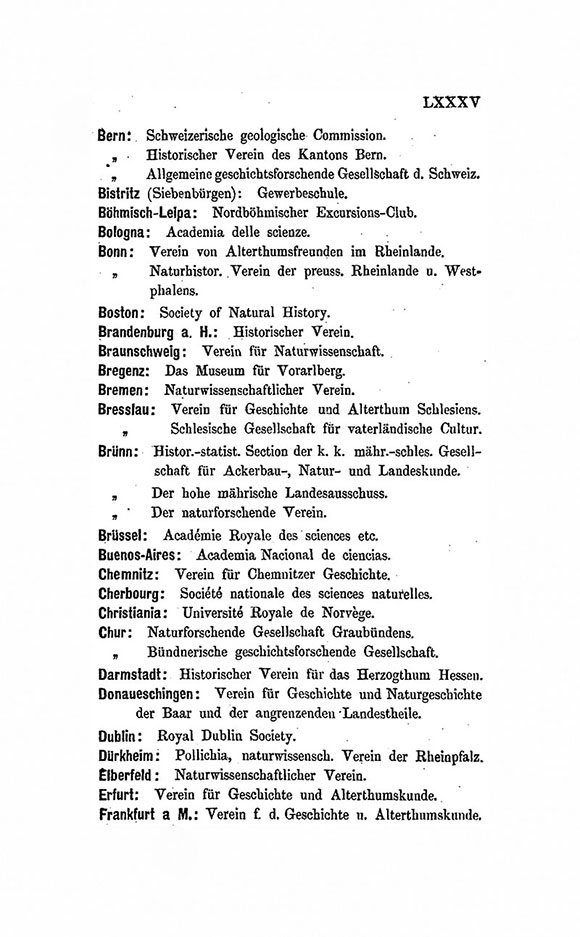 LXXXV

Bern: Schweizerische geologische Commission.
„ Historischer Verein des Kantons Bern.
„ Allgemeine geschichtsforschende Gesellschaft d. Schweiz.
Bistritz (Siebenbürgen): Gewerbeschule.
Böhmisch-Leipa: Nordböhmischer Excursions-Club.
Bologna: Academia delle scienze.
Bonn: Verein von Alterthumsfreunden im Rheinlande.
„ Naturhistor. Verein der preuss. Rheinlande u. Westphalens.
Boston: Society of Natural History.
Brandenburg a. H.: Historischer Verein.
Braunschweig: Verein für Naturwissenschaft.
Bregenz: Das Museum für Vorarlberg.
Bremen: Naturwissenschaftlicher Verein.
Bresslau: Verein für Geschichte und Alterthum Schlesiens.
„ Schlesische Gesellschaft für vaterländische Cultur.
Brünn: Histor.-statist. Section der k. k. mähr.-schles. Gesellschaft für Ackerbau-, Natur- und Landeskunde.
„ Der hohe mährische Landesausschuss.
„ Der naturforschende Verein.
Brüssel: Académie Royale des sciences etc.
Buenos-Aires: Academia Nacional de ciencias.
Chemnitz: Verein für Chemnitzer Geschichte.
Cherbourg: Société nationale des sciences naturelles.
Christiania: Université Royale de Norvège.
Chur: Naturforschende Gesellschaft Graubündens.
„ Bündnerische geschichtsforschende Gesellschaft.
Darmstadt: Historischer Verein für das Herzogthum Hessen.
Donaueschingen: Verein für Geschichte und Naturgeschichte der Baar und der angrenzenden Landestheile.
Dublin: Royal Dublin Society.
Dürkheim: Pollichia, naturwissensch. Verein der Rheinpfalz.
Elberfeld: Naturwissenschaftlicher Verein.
Erfurt: Verein für Geschichte und Alterthumskunde.
Frankfurt a M.: Verein f. d. Geschichte u. Alterthumskunde.